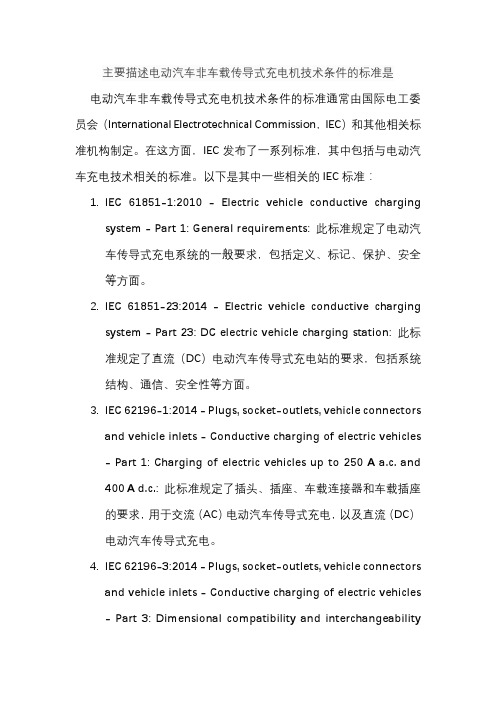 主要描述电动汽车非车载传导式充电机技术条件的标准是

电动汽车非车载传导式充电机技术条件的标准通常由国际电工委员会（International Electrotechnical Commission，IEC）和其他相关标准机构制定。在这方面，IEC 发布了一系列标准，其中包括与电动汽车充电技术相关的标准。以下是其中一些相关的 IEC 标准：

1. IEC 61851-1:2010 - Electric vehicle conductive charging system - Part 1: General requirements: 此标准规定了电动汽车传导式充电系统的一般要求，包括定义、标记、保护、安全等方面。

2. IEC 61851-23:2014 - Electric vehicle conductive charging system - Part 23: DC electric vehicle charging station: 此标准规定了直流（DC）电动汽车传导式充电站的要求，包括系统结构、通信、安全性等方面。

3. IEC 62196-1:2014 - Plugs, socket-outlets, vehicle connectors and vehicle inlets - Conductive charging of electric vehicles - Part 1: Charging of electric vehicles up to 250 A a.c. and 400 A d.c.: 此标准规定了插头、插座、车载连接器和车载插座的要求，用于交流（AC）电动汽车传导式充电，以及直流（DC）电动汽车传导式充电。

4. IEC 62196-3:2014 - Plugs, socket-outlets, vehicle connectors and vehicle inlets - Conductive charging of electric vehicles - Part 3: Dimensional compatibility and interchangeability